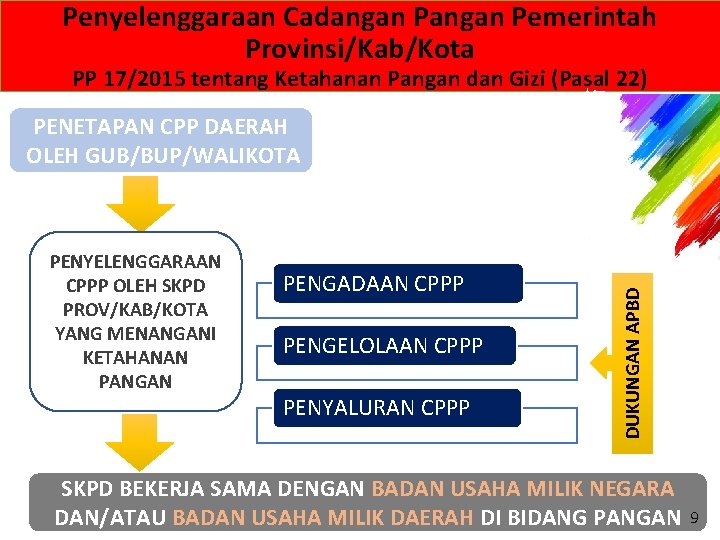 Penyelenggaraan Cadangan Pangan Pemerintah Provinsi/Kab/Kota
PP 17/2015 tentang Ketahanan Pangan dan Gizi (Pasal 22)

PENETAPAN CPP DAERAH OLEH GUB/BUP/WALIKOTA

PENYELENGGARAAN CPPP OLEH SKPD PROV/KAB/KOTA YANG MENANGANI KETAHANAN PANGAN

PENGADAAN CPPP

PENGELOLAAN CPPP

PENYALURAN CPPP

DUKUNGAN APBD

SKPD BEKERJA SAMA DENGAN BADAN USAHA MILIK NEGARA DAN/ATAU BADAN USAHA MILIK DAERAH DI BIDANG PANGAN

9